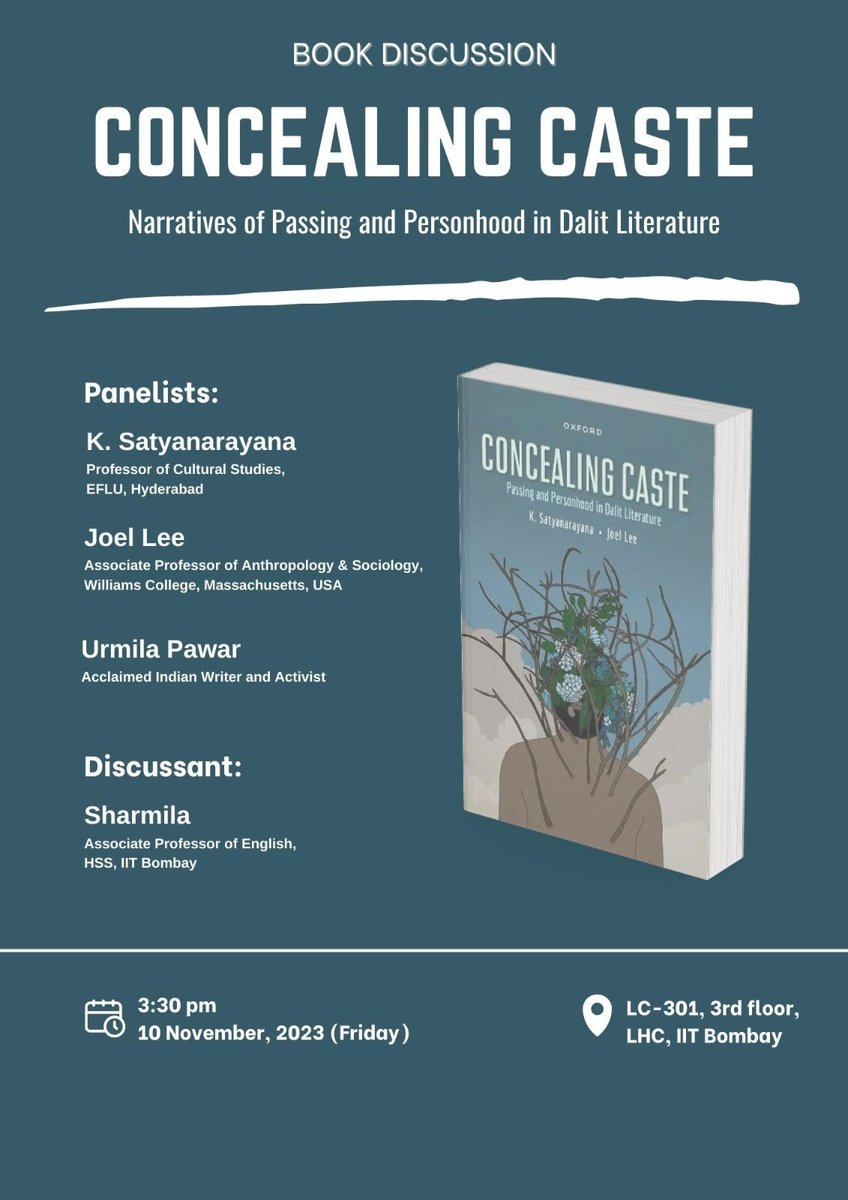 BOOK DISCUSSION

CONCEALING CASTE

Narratives of Passing and Personhood in Dalit Literature

Panelists:

K. Satyanarayana
Professor of Cultural Studies,
EFLU, Hyderabad

Joel Lee
Associate Professor of Anthropology & Sociology,
Williams College, Massachusetts, USA

Urmila Pawar
Acclaimed Indian Writer and Activist

Discussant:

Sharmila
Associate Professor of English,
HSS, IIT Bombay

OXFORD
CONCEALING CASTE
Passing and Personhood in Dalit Literature
K. Satyanarayana • Joel Lee

3:30 pm
10 November, 2023 (Friday)

LC-301, 3rd floor,
LHC, IIT Bombay